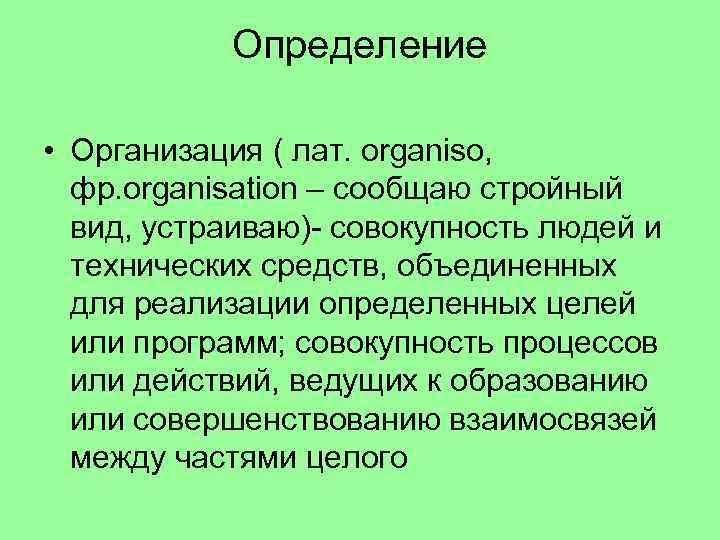 Определение

• Организация ( лат. organiso, фр.organisation – сообщаю стройный вид, устраиваю)- совокупность людей и технических средств, объединенных для реализации определенных целей или программ; совокупность процессов или действий, ведущих к образованию или совершенствованию взаимосвязей между частями целого